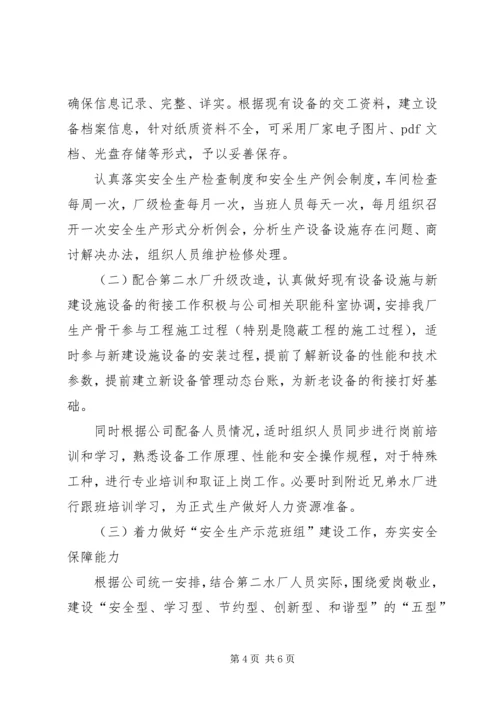 确保信息记录、完整、详实。根据现有设备的交工资料，建立设备档案信息，针对纸质资料不全，可采用厂家电子图片、pdf 文档、光盘存储等形式，予以妥善保存。

认真落实安全生产检查制度和安全生产例会制度，车间检查每周一次，厂级检查每月一次，当班人员每天一次，每月组织召开一次安全生产形式分析例会，分析生产设备设施存在问题、商讨解决办法，组织人员维护检修处理。

（二）配合第二水厂升级改造，认真做好现有设备设施与新建设施设备的衔接工作积极与公司相关职能科室协调，安排我厂生产骨干参与工程施工过程（特别是隐蔽工程的施工过程），适时参与新建设施设备的安装过程，提前了解新设备的性能和技术参数，提前建立新设备管理动态台账，为新老设备的衔接打好基础。

同时根据公司配备人员情况，适时组织人员同步进行岗前培训和学习，熟悉设备工作原理、性能和安全操作规程，对于特殊工种，进行专业培训和取证上岗工作。必要时到附近兄弟水厂进行跟班培训学习，为正式生产做好人力资源准备。

（三）着力做好“安全生产示范班组”建设工作，夯实安全保障能力

根据公司统一安排，结合第二水厂人员实际，围绕爱岗敬业，建设“安全型、学习型、节约型、创新型、和谐型”的“五型”

第 4 页 共 6 页